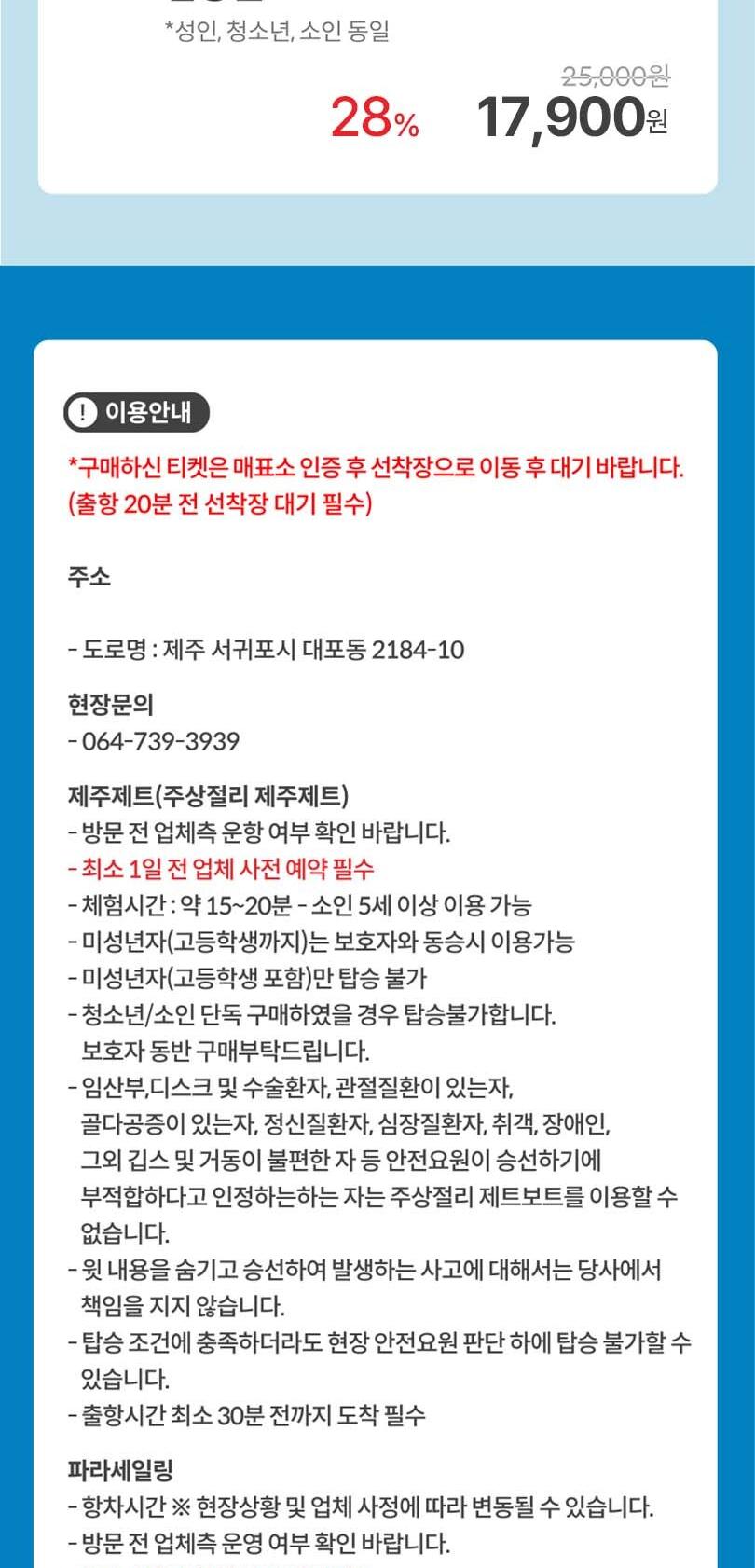 *성인, 청소년, 소인 동일

25,000원

28% 17,900원

! 이용안내

*구매하신 티켓은 매표소 인증 후 선착장으로 이동 후 대기 바랍니다. (출항 20분 전 선착장 대기 필수)

주소

- 도로명 : 제주 서귀포시 대포동 2184-10

현장문의
- 064-739-3939

제주제트(주상절리 제주제트)
- 방문 전 업체측 운항 여부 확인 바랍니다.
- 최소 1일 전 업체 사전 예약 필수
- 체험시간 : 약 15~20분 - 소인 5세 이상 이용 가능
- 미성년자(고등학생까지)는 보호자와 동승시 이용가능
- 미성년자(고등학생 포함)만 탑승 불가
- 청소년/소인 단독 구매하였을 경우 탑승불가합니다. 보호자 동반 구매부탁드립니다.
- 임산부,디스크 및 수술환자, 관절질환이 있는자, 골다공증이 있는자, 정신질환자, 심장질환자, 취객, 장애인, 그외 깁스 및 거동이 불편한 자 등 안전요원이 승선하기에 부적합하다고 인정하는하는 자는 주상절리 제트보트를 이용할 수 없습니다.
- 윗 내용을 숨기고 승선하여 발생하는 사고에 대해서는 당사에서 책임을 지지 않습니다.
- 탑승 조건에 충족하더라도 현장 안전요원 판단 하에 탑승 불가할 수 있습니다.
- 출항시간 최소 30분 전까지 도착 필수

파라세일링
- 항차시간 ※ 현장상황 및 업체 사정에 따라 변동될 수 있습니다.
- 방문 전 업체측 운영 여부 확인 바랍니다.